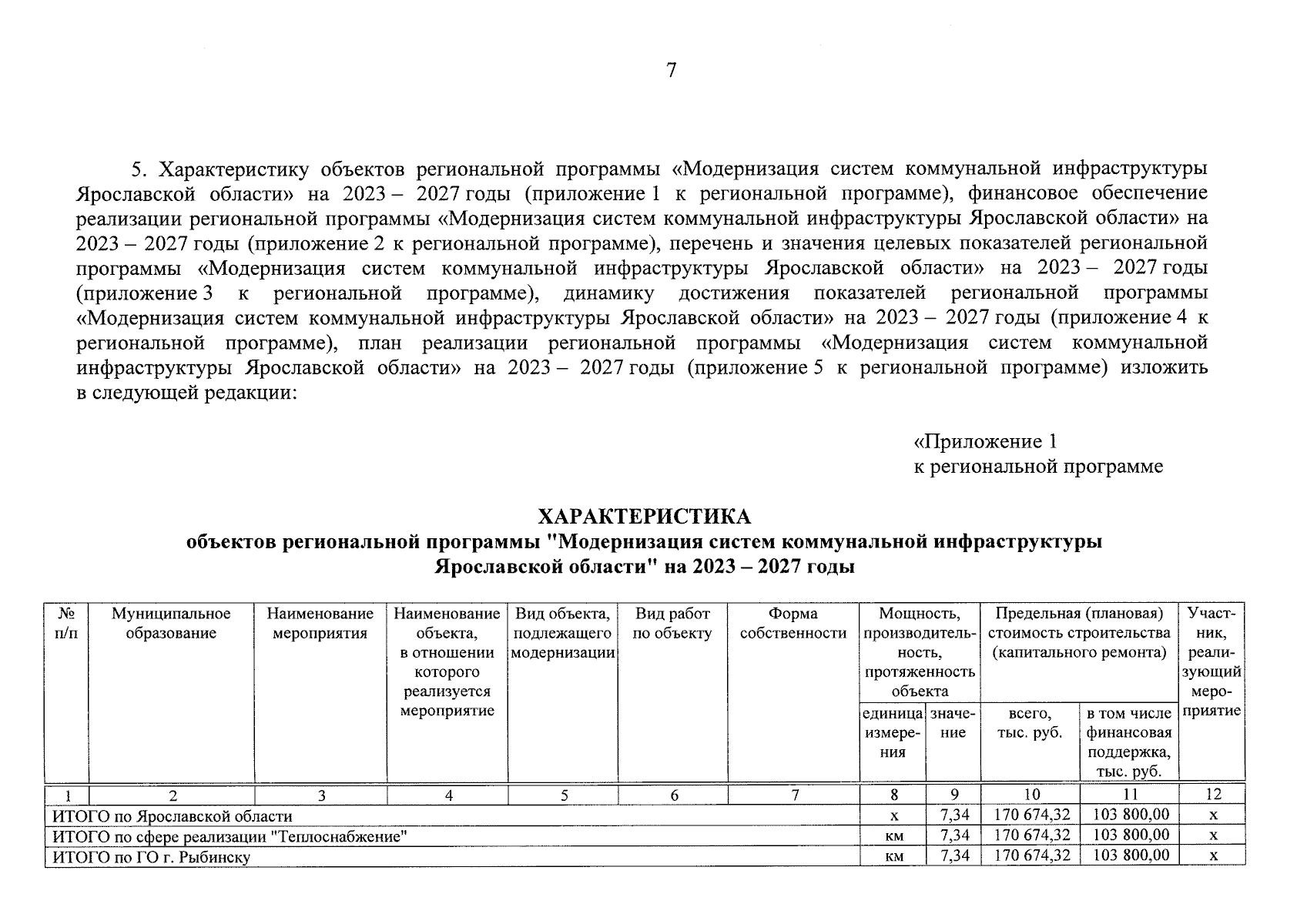 7

5. Характеристику объектов региональной программы «Модернизация систем коммунальной инфраструктуры Ярославской области» на 2023 – 2027 годы (приложение 1 к региональной программе), финансовое обеспечение реализации региональной программы «Модернизация систем коммунальной инфраструктуры Ярославской области» на 2023 – 2027 годы (приложение 2 к региональной программе), перечень и значения целевых показателей региональной программы «Модернизация систем коммунальной инфраструктуры Ярославской области» на 2023 – 2027 годы (приложение 3 к региональной программе), динамику достижения показателей региональной программы «Модернизация систем коммунальной инфраструктуры Ярославской области» на 2023 – 2027 годы (приложение 4 к региональной программе), план реализации региональной программы «Модернизация систем коммунальной инфраструктуры Ярославской области» на 2023 – 2027 годы (приложение 5 к региональной программе) изложить в следующей редакции:

«Приложение 1
к региональной программе

ХАРАКТЕРИСТИКА
объектов региональной программы "Модернизация систем коммунальной инфраструктуры Ярославской области" на 2023 – 2027 годы

| № п/п | Муниципальное образование | Наименование мероприятия | Наименование объекта, в отношении которого реализуется мероприятие | Вид объекта, подлежащего модернизации | Вид работ по объекту | Форма собственности | Мощность, производительность, протяженность объекта: единица измерения | Мощность, производительность, протяженность объекта: значение | Предельная (плановая) стоимость строительства (капитального ремонта): всего, тыс. руб. | Предельная (плановая) стоимость строительства (капитального ремонта): в том числе финансовая поддержка, тыс. руб. | Участник, реализующий мероприятие |
|---|---|---|---|---|---|---|---|---|---|---|---|
| 1 | 2 | 3 | 4 | 5 | 6 | 7 | 8 | 9 | 10 | 11 | 12 |
| ИТОГО по Ярославской области | | | | | | | х | 7,34 | 170 674,32 | 103 800,00 | х |
| ИТОГО по сфере реализации "Теплоснабжение" | | | | | | | км | 7,34 | 170 674,32 | 103 800,00 | х |
| ИТОГО по ГО г. Рыбинску | | | | | | | км | 7,34 | 170 674,32 | 103 800,00 | х |